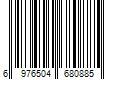 6 976504 680885